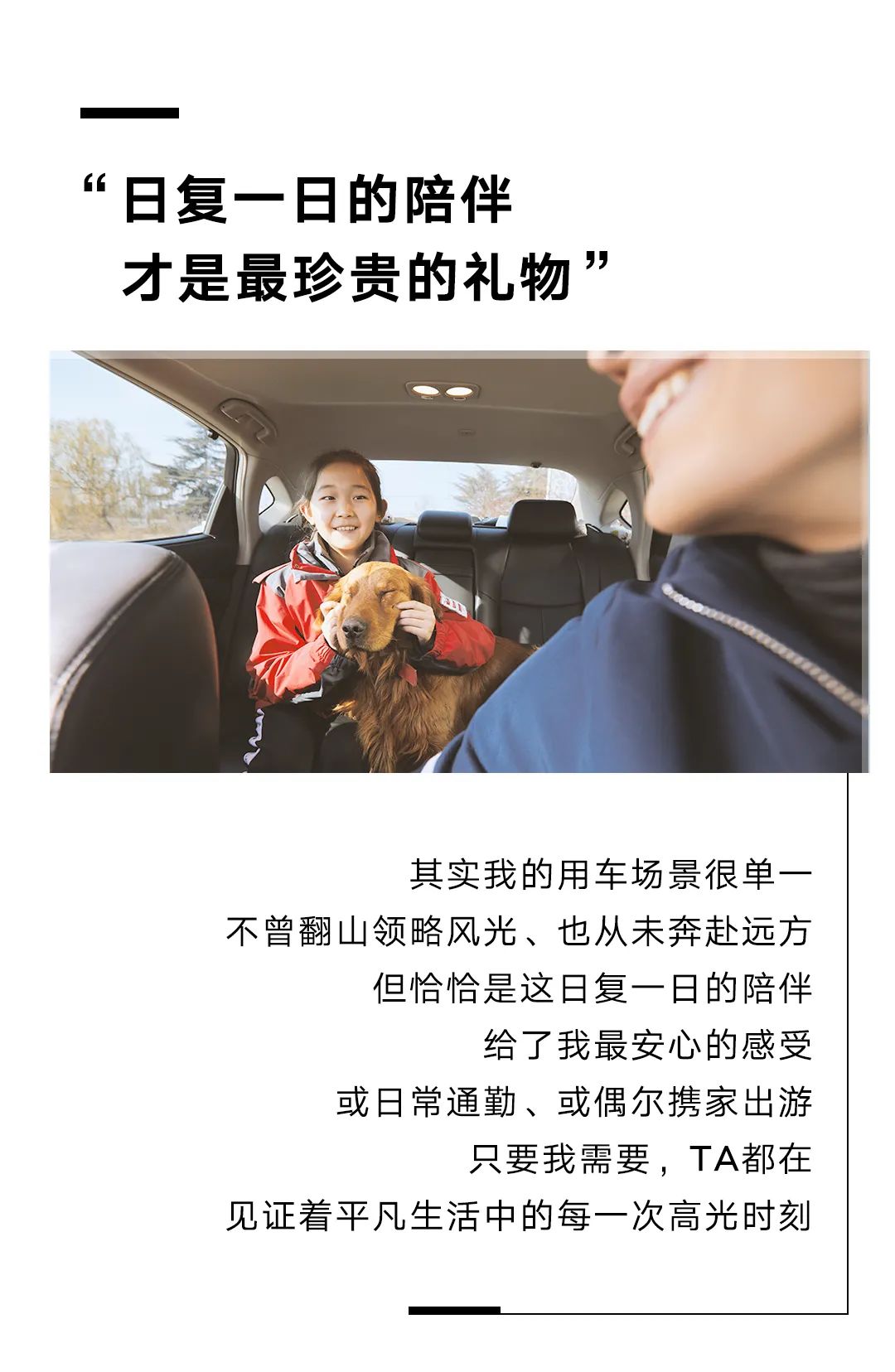 “日复一日的陪伴
才是最珍贵的礼物”

其实我的用车场景很单一
不曾翻山领略风光、也从未奔赴远方
但恰恰是这日复一日的陪伴
给了我最安心的感受
或日常通勤、或偶尔携家出游
只要我需要，TA都在
见证着平凡生活中的每一次高光时刻